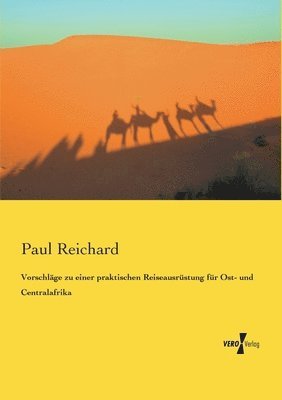 Paul Reichard

Vorschläge zu einer praktischen Reiseausrüstung für Ost- und Centralafrika

VERO Verlag